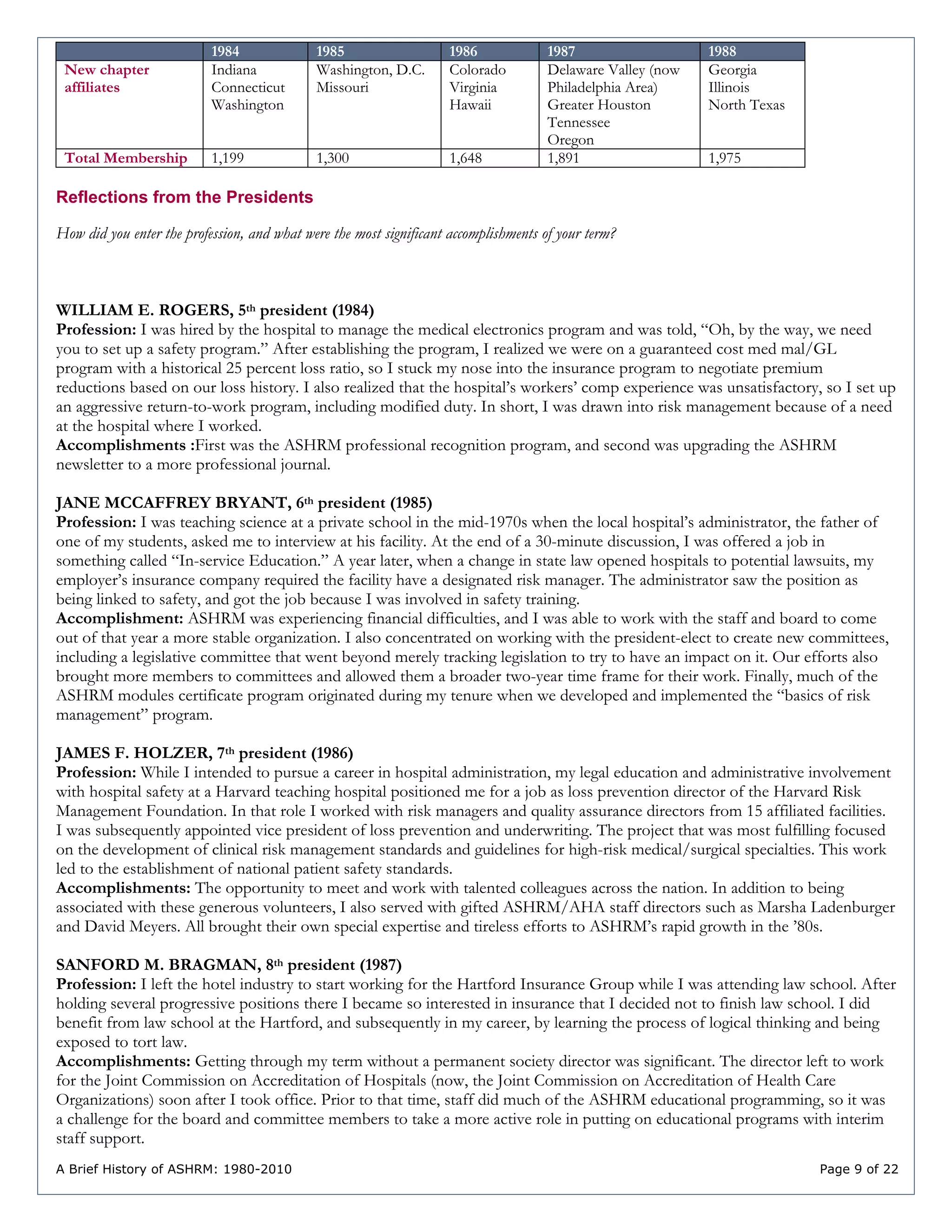 | | 1984 | 1985 | 1986 | 1987 | 1988 |
|---|---|---|---|---|---|
| New chapter affiliates | Indiana Connecticut Washington | Washington, D.C. Missouri | Colorado Virginia Hawaii | Delaware Valley (now Philadelphia Area) Greater Houston Tennessee Oregon | Georgia Illinois North Texas |
| Total Membership | 1,199 | 1,300 | 1,648 | 1,891 | 1,975 |

Reflections from the Presidents

How did you enter the profession, and what were the most significant accomplishments of your term?

WILLIAM E. ROGERS, 5th president (1984)
Profession: I was hired by the hospital to manage the medical electronics program and was told, “Oh, by the way, we need you to set up a safety program.” After establishing the program, I realized we were on a guaranteed cost med mal/GL program with a historical 25 percent loss ratio, so I stuck my nose into the insurance program to negotiate premium reductions based on our loss history. I also realized that the hospital’s workers’ comp experience was unsatisfactory, so I set up an aggressive return-to-work program, including modified duty. In short, I was drawn into risk management because of a need at the hospital where I worked.
Accomplishments :First was the ASHRM professional recognition program, and second was upgrading the ASHRM newsletter to a more professional journal.

JANE MCCAFFREY BRYANT, 6th president (1985)
Profession: I was teaching science at a private school in the mid-1970s when the local hospital’s administrator, the father of one of my students, asked me to interview at his facility. At the end of a 30-minute discussion, I was offered a job in something called “In-service Education.” A year later, when a change in state law opened hospitals to potential lawsuits, my employer’s insurance company required the facility have a designated risk manager. The administrator saw the position as being linked to safety, and got the job because I was involved in safety training.
Accomplishment: ASHRM was experiencing financial difficulties, and I was able to work with the staff and board to come out of that year a more stable organization. I also concentrated on working with the president-elect to create new committees, including a legislative committee that went beyond merely tracking legislation to try to have an impact on it. Our efforts also brought more members to committees and allowed them a broader two-year time frame for their work. Finally, much of the ASHRM modules certificate program originated during my tenure when we developed and implemented the “basics of risk management” program.

JAMES F. HOLZER, 7th president (1986)
Profession: While I intended to pursue a career in hospital administration, my legal education and administrative involvement with hospital safety at a Harvard teaching hospital positioned me for a job as loss prevention director of the Harvard Risk Management Foundation. In that role I worked with risk managers and quality assurance directors from 15 affiliated facilities. I was subsequently appointed vice president of loss prevention and underwriting. The project that was most fulfilling focused on the development of clinical risk management standards and guidelines for high-risk medical/surgical specialties. This work led to the establishment of national patient safety standards.
Accomplishments: The opportunity to meet and work with talented colleagues across the nation. In addition to being associated with these generous volunteers, I also served with gifted ASHRM/AHA staff directors such as Marsha Ladenburger and David Meyers. All brought their own special expertise and tireless efforts to ASHRM’s rapid growth in the ’80s.

SANFORD M. BRAGMAN, 8th president (1987)
Profession: I left the hotel industry to start working for the Hartford Insurance Group while I was attending law school. After holding several progressive positions there I became so interested in insurance that I decided not to finish law school. I did benefit from law school at the Hartford, and subsequently in my career, by learning the process of logical thinking and being exposed to tort law.
Accomplishments: Getting through my term without a permanent society director was significant. The director left to work for the Joint Commission on Accreditation of Hospitals (now, the Joint Commission on Accreditation of Health Care Organizations) soon after I took office. Prior to that time, staff did much of the ASHRM educational programming, so it was a challenge for the board and committee members to take a more active role in putting on educational programs with interim staff support.

A Brief History of ASHRM: 1980-2010
Page 9 of 22